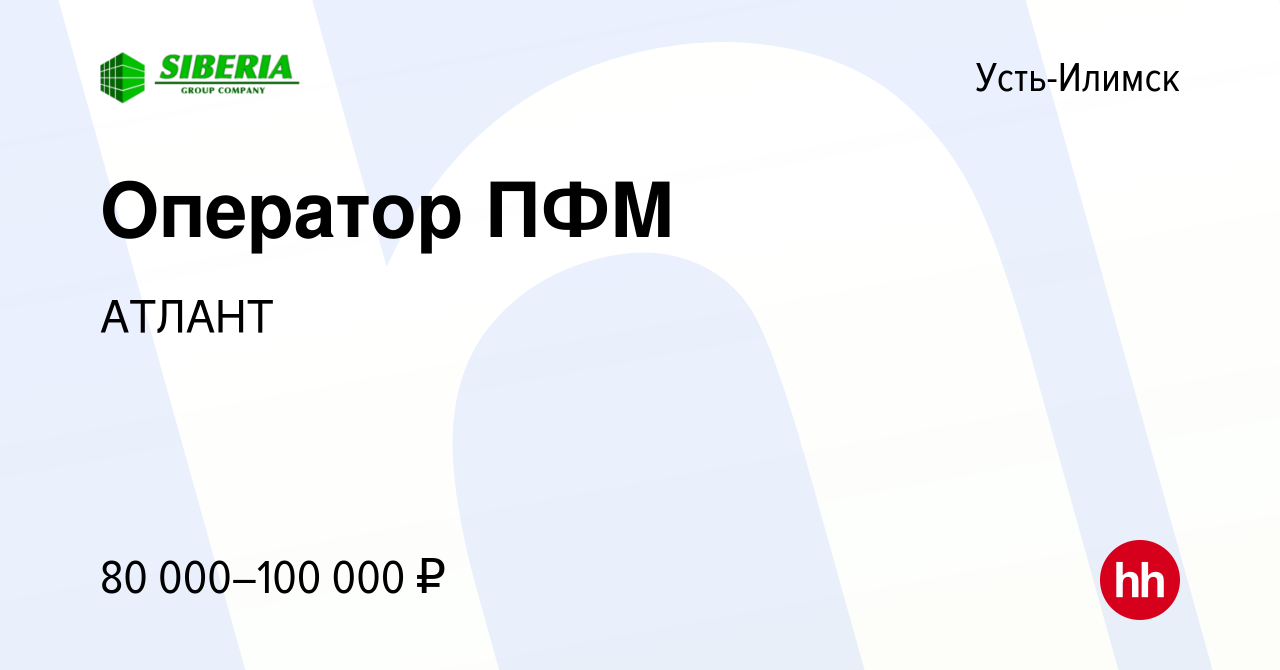 SIBERIA
GROUP COMPANY

Усть-Илимск

Оператор ПФМ

АТЛАНТ

80 000–100 000 ₽

hh